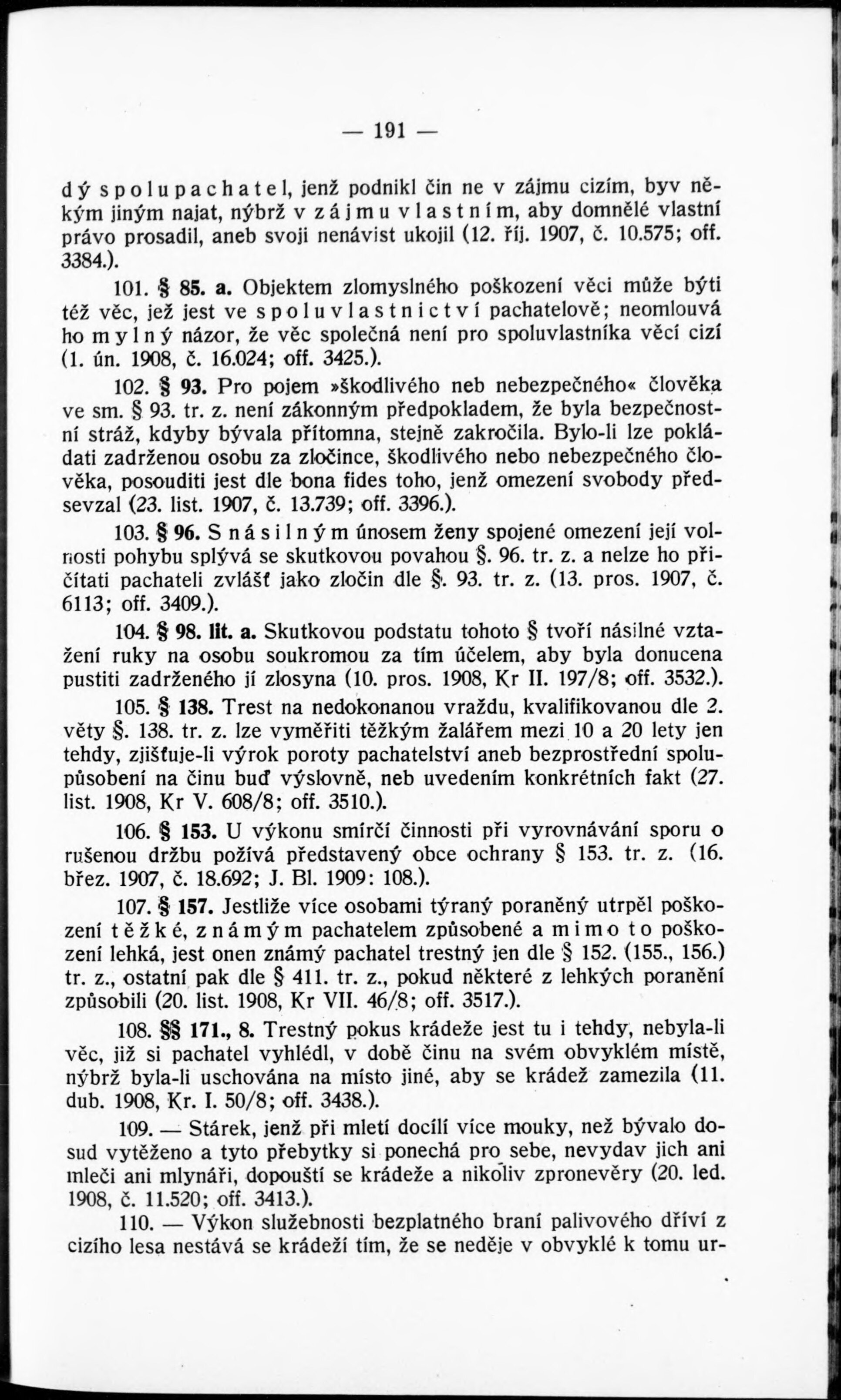 — 191 —

dý spolupachatel, jenž podnikl čin ne v zájmu cizím, byv někým jiným najat, nýbrž v zájmu vlastním, aby domnělé vlastní právo prosadil, aneb svoji nenávist ukojil (12. říj. 1907, č. 10.575; off. 3384.).

101. § 85. a. Objektem zlomyslného poškození věci může býti též věc, jež jest ve spoluvlastnictví pachatelově; neomlouvá ho mylný názor, že věc společná není pro spoluvlastníka věcí cizí (1. ún. 1908, č. 16.024; off. 3425.).

102. § 93. Pro pojem »škodlivého neb nebezpečného« člověka ve sm. § 93. tr. z. není zákonným předpokladem, že byla bezpečnostní stráž, kdyby bývala přítomna, stejně zakročila. Bylo-li lze pokládati zadrženou osobu za zločince, škodlivého nebo nebezpečného člověka, posouditi jest dle bona fides toho, jenž omezení svobody předsevzal (23. list. 1907, č. 13.739; off. 3396.).

103. § 96. S násilným únosem ženy spojené omezení její volnosti pohybu splývá se skutkovou povahou §. 96. tr. z. a nelze ho přičítati pachateli zvlášť jako zločin dle §. 93. tr. z. (13. pros. 1907, č. 6113; off. 3409.).

104. § 98. lit. a. Skutkovou podstatu tohoto § tvoří násilné vztažení ruky na osobu soukromou za tím účelem, aby byla donucena pustiti zadrženého jí zlosyna (10. pros. 1908, Kr II. 197/8; off. 3532.).

105. § 138. Trest na nedokonanou vraždu, kvalifikovanou dle 2. věty §. 138. tr. z. lze vyměřiti těžkým žalářem mezi 10 a 20 lety jen tehdy, zjišťuje-li výrok poroty pachatelství aneb bezprostřední spolupůsobení na činu buď výslovně, neb uvedením konkrétních fakt (27. list. 1908, Kr V. 608/8; off. 3510.).

106. § 153. U výkonu smírčí činnosti při vyrovnávání sporu o rušenou držbu požívá představený obce ochrany § 153. tr. z. (16. břez. 1907, č. 18.692; J. Bl. 1909: 108.).

107. § 157. Jestliže více osobami týraný poraněný utrpěl poškození těžké, známým pachatelem způsobené a mimo to poškození lehká, jest onen známý pachatel trestný jen dle § 152. (155., 156.) tr. z., ostatní pak dle § 411. tr. z., pokud některé z lehkých poranění způsobili (20. list. 1908, Kr VII. 46/8; off. 3517.).

108. §§ 171., 8. Trestný pokus krádeže jest tu i tehdy, nebyla-li věc, již si pachatel vyhlédl, v době činu na svém obvyklém místě, nýbrž byla-li uschována na místo jiné, aby se krádež zamezila (11. dub. 1908, Kr. I. 50/8; off. 3438.).

109. — Stárek, jenž při mletí docílí více mouky, než bývalo dosud vytěženo a tyto přebytky si ponechá pro sebe, nevydav jich ani mleči ani mlynáři, dopouští se krádeže a nikoliv zpronevěry (20. led. 1908, č. 11.520; off. 3413.).

110. — Výkon služebnosti bezplatného braní palivového dříví z cizího lesa nestává se krádeží tím, že se neděje v obvyklé k tomu ur-